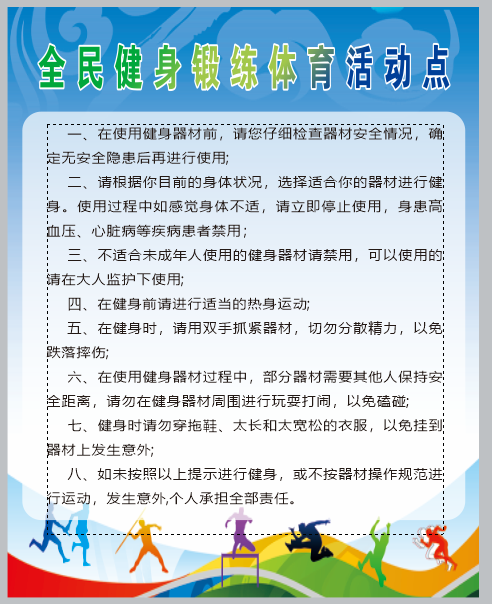 全民健身锻练体育活动点

一、在使用健身器材前，请您仔细检查器材安全情况，确定无安全隐患后再进行使用;

二、请根据你目前的身体状况，选择适合你的器材进行健身。使用过程中如感觉身体不适，请立即停止使用，身患高血压、心脏病等疾病患者禁用；

三、不适合未成年人使用的健身器材请禁用，可以使用的请在大人监护下使用;

四、在健身前请进行适当的热身运动;

五、在健身时，请用双手抓紧器材，切勿分散精力，以免跌落摔伤;

六、在使用健身器材过程中，部分器材需要其他人保持安全距离，请勿在健身器材周围进行玩耍打闹，以免磕碰;

七、健身时请勿穿拖鞋、太长和太宽松的衣服，以免挂到器材上发生意外;

八、如未按照以上提示进行健身，或不按器材操作规范进行运动，发生意外,个人承担全部责任。